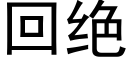 回绝